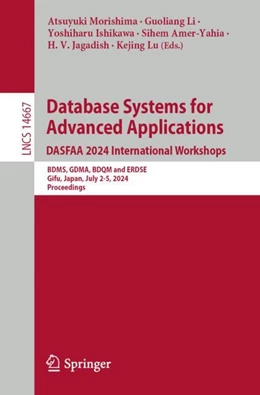 Atsuyuki Morishima · Guoliang Li · Yoshiharu Ishikawa · Sihem Amer-Yahia · H. V. Jagadish · Kejing Lu (Eds.)

LNCS 14667

Database Systems for Advanced Applications

DASFAA 2024 International Workshops

BDMS, GDMA, BDQM and ERDSE
Gifu, Japan, July 2-5, 2024
Proceedings

Springer